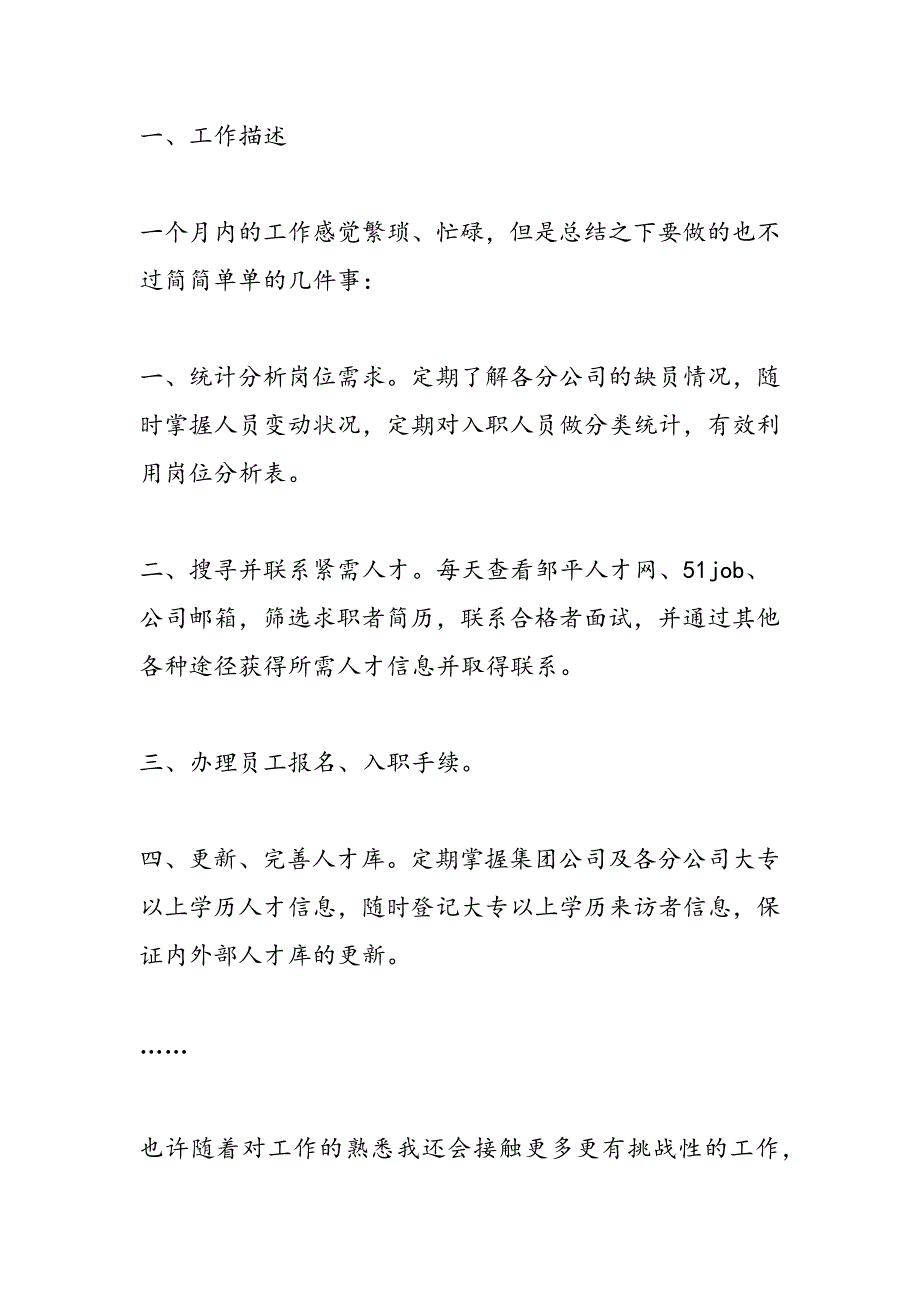 一、工作描述

一个月内的工作感觉繁琐、忙碌，但是总结之下要做的也不过简简单单的几件事：

一、统计分析岗位需求。定期了解各分公司的缺员情况，随时掌握人员变动状况，定期对入职人员做分类统计，有效利用岗位分析表。

二、搜寻并联系紧需人才。每天查看邹平人才网、51job、公司邮箱，筛选求职者简历，联系合格者面试，并通过其他各种途径获得所需人才信息并取得联系。

三、办理员工报名、入职手续。

四、更新、完善人才库。定期掌握集团公司及各分公司大专以上学历人才信息，随时登记大专以上学历来访者信息，保证内外部人才库的更新。

……

也许随着对工作的熟悉我还会接触更多更有挑战性的工作，